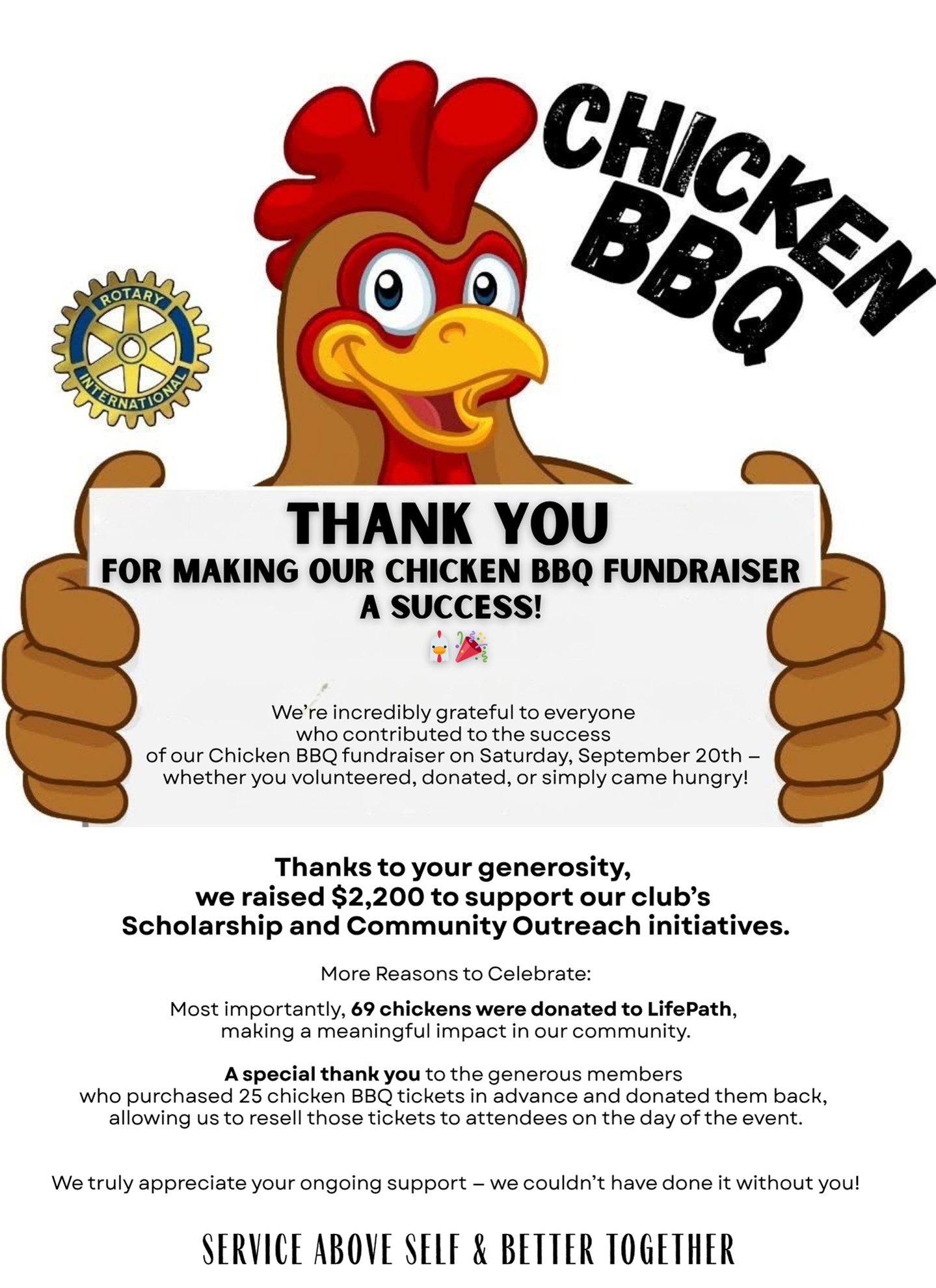 CHICKEN BBQ

ROTARY
INTERNATIONAL

THANK YOU
FOR MAKING OUR CHICKEN BBQ FUNDRAISER A SUCCESS!
🐔🎉

We're incredibly grateful to everyone who contributed to the success of our Chicken BBQ fundraiser on Saturday, September 20th – whether you volunteered, donated, or simply came hungry!

Thanks to your generosity, we raised $2,200 to support our club's Scholarship and Community Outreach initiatives.

More Reasons to Celebrate:

Most importantly, 69 chickens were donated to LifePath, making a meaningful impact in our community.

A special thank you to the generous members who purchased 25 chicken BBQ tickets in advance and donated them back, allowing us to resell those tickets to attendees on the day of the event.

We truly appreciate your ongoing support – we couldn't have done it without you!

SERVICE ABOVE SELF & BETTER TOGETHER